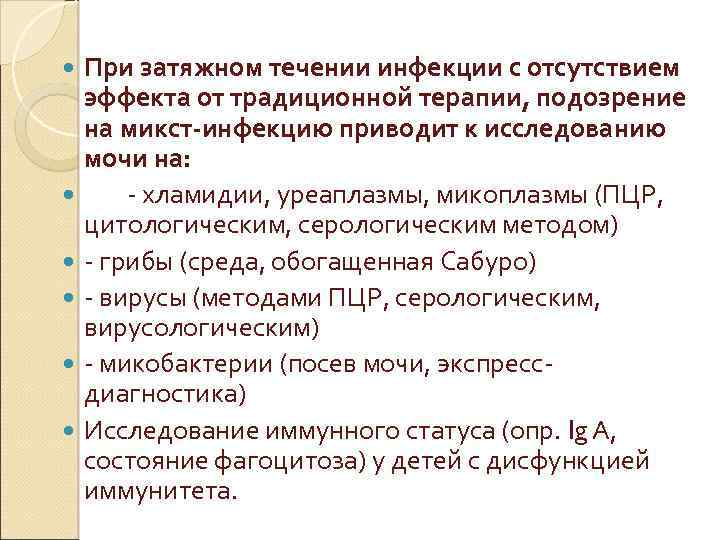 • При затяжном течении инфекции с отсутствием эффекта от традиционной терапии, подозрение на микст-инфекцию приводит к исследованию мочи на:

• - хламидии, уреаплазмы, микоплазмы (ПЦР, цитологическим, серологическим методом)

• - грибы (среда, обогащенная Сабуро)

• - вирусы (методами ПЦР, серологическим, вирусологическим)

• - микобактерии (посев мочи, экспресс-диагностика)

• Исследование иммунного статуса (опр. Ig A, состояние фагоцитоза) у детей с дисфункцией иммунитета.